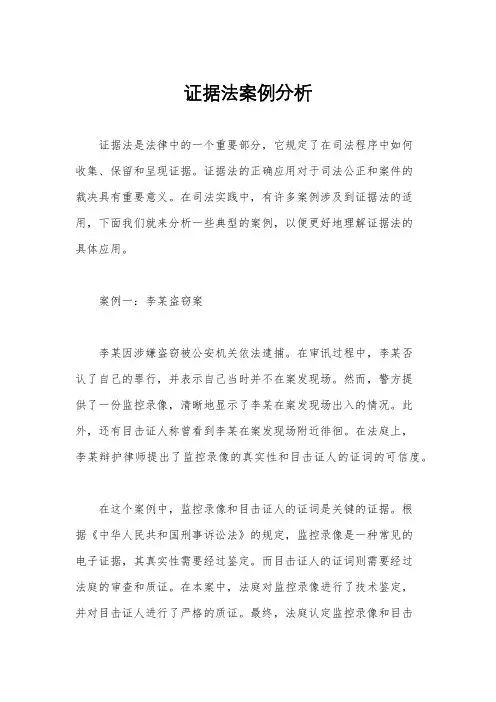 证据法案例分析

证据法是法律中的一个重要部分，它规定了在司法程序中如何收集、保留和呈现证据。证据法的正确应用对于司法公正和案件的裁决具有重要意义。在司法实践中，有许多案例涉及到证据法的适用，下面我们就来分析一些典型的案例，以便更好地理解证据法的具体应用。

案例一：李某盗窃案

李某因涉嫌盗窃被公安机关依法逮捕。在审讯过程中，李某否认了自己的罪行，并表示自己当时并不在案发现场。然而，警方提供了一份监控录像，清晰地显示了李某在案发现场出入的情况。此外，还有目击证人称曾看到李某在案发现场附近徘徊。在法庭上，李某辩护律师提出了监控录像的真实性和目击证人的证词的可信度。

在这个案例中，监控录像和目击证人的证词是关键的证据。根据《中华人民共和国刑事诉讼法》的规定，监控录像是一种常见的电子证据，其真实性需要经过鉴定。而目击证人的证词则需要经过法庭的审查和质证。在本案中，法庭对监控录像进行了技术鉴定，并对目击证人进行了严格的质证。最终，法庭认定监控录像和目击